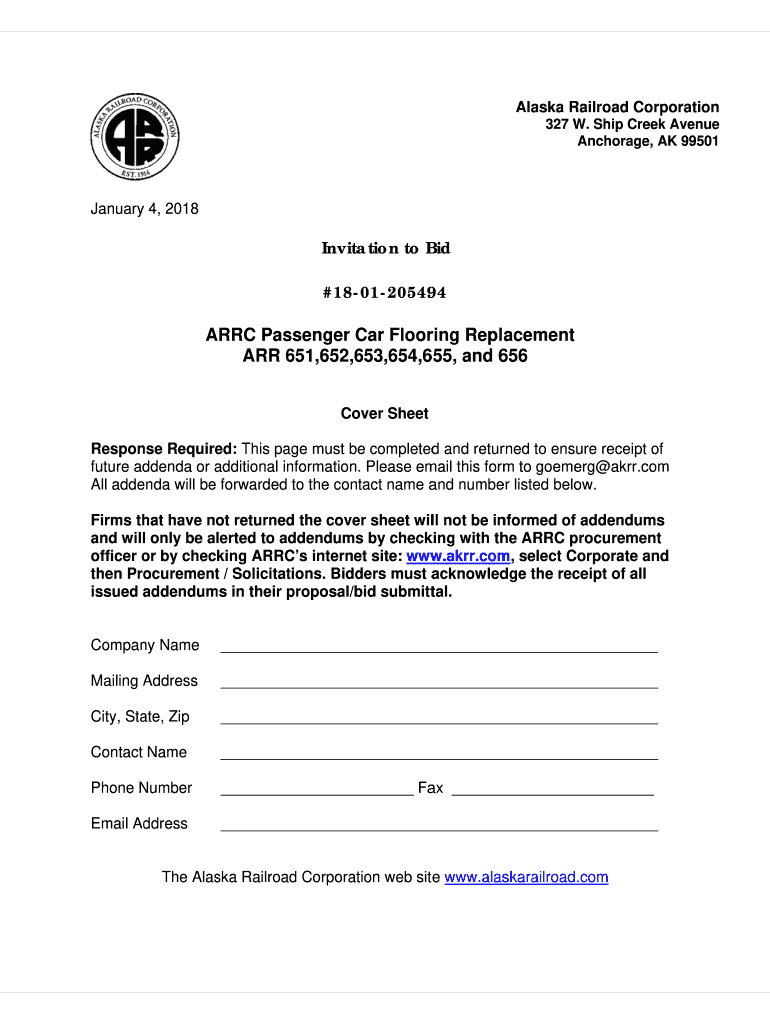 ALASKA RAILROAD CORPORATION
ARR
EST. 1914

Alaska Railroad Corporation
327 W. Ship Creek Avenue
Anchorage, AK 99501

January 4, 2018

Invitation to Bid

#18-01-205494

ARRC Passenger Car Flooring Replacement
ARR 651,652,653,654,655, and 656

Cover Sheet

Response Required: This page must be completed and returned to ensure receipt of future addenda or additional information. Please email this form to goemerg@akrr.com All addenda will be forwarded to the contact name and number listed below.

Firms that have not returned the cover sheet will not be informed of addendums and will only be alerted to addendums by checking with the ARRC procurement officer or by checking ARRC's internet site: www.akrr.com, select Corporate and then Procurement / Solicitations. Bidders must acknowledge the receipt of all issued addendums in their proposal/bid submittal.

Company Name

Mailing Address

City, State, Zip

Contact Name

Phone Number Fax

Email Address

The Alaska Railroad Corporation web site www.alaskarailroad.com